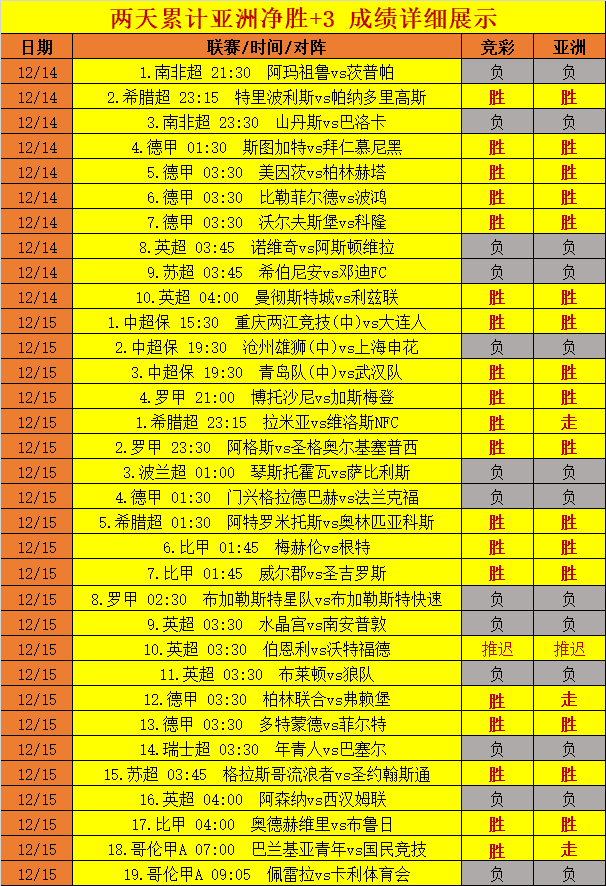 两天累计亚洲净胜+3 成绩详细展示

| 日期 | 联赛/时间/对阵 | 竞彩 | 亚洲 |
|---|---|---|---|
| 12/14 | 1.南非超 21:30 阿玛祖鲁vs茨普帕 | 负 | 负 |
| 12/14 | 2.希腊超 23:15 特里波利斯vs帕纳多里高斯 | 胜 | 胜 |
| 12/14 | 3.南非超 23:30 山丹斯vs巴洛卡 | 负 | 负 |
| 12/14 | 4.德甲 01:30 斯图加特vs拜仁慕尼黑 | 胜 | 胜 |
| 12/14 | 5.德甲 03:30 美因茨vs柏林赫塔 | 胜 | 胜 |
| 12/14 | 6.德甲 03:30 比勒菲尔德vs波鸿 | 胜 | 胜 |
| 12/14 | 7.德甲 03:30 沃尔夫斯堡vs科隆 | 胜 | 胜 |
| 12/14 | 8.英超 03:45 诺维奇vs阿斯顿维拉 | 负 | 负 |
| 12/14 | 9.苏超 03:45 希伯尼安vs邓迪FC | 负 | 负 |
| 12/14 | 10.英超 04:00 曼彻斯特城vs利兹联 | 胜 | 胜 |
| 12/15 | 1.中超保 15:30 重庆两江竞技(中)vs大连人 | 胜 | 胜 |
| 12/15 | 2.中超保 19:30 沧州雄狮(中)vs上海申花 | 负 | 负 |
| 12/15 | 3.中超保 19:30 青岛队(中)vs武汉队 | 胜 | 胜 |
| 12/15 | 4.罗甲 21:00 博托沙尼vs加斯梅登 | 胜 | 胜 |
| 12/15 | 1.希腊超 23:15 拉米亚vs维洛斯NFC | 胜 | 走 |
| 12/15 | 2.罗甲 23:30 阿格斯vs圣格奥尔基塞普西 | 胜 | 胜 |
| 12/15 | 3.波兰超 01:00 琴斯托霍瓦vs萨比利斯 | 负 | 负 |
| 12/15 | 4.德甲 01:30 门兴格拉德巴赫vs法兰克福 | 负 | 负 |
| 12/15 | 5.希腊超 01:30 阿特罗米托斯vs奥林匹亚科斯 | 胜 | 胜 |
| 12/15 | 6.比甲 01:45 梅赫伦vs根特 | 胜 | 胜 |
| 12/15 | 7.比甲 01:45 威尔郡vs圣吉罗斯 | 胜 | 胜 |
| 12/15 | 8.罗甲 02:30 布加勒斯特星队vs布加勒斯特快速 | 负 | 负 |
| 12/15 | 9.英超 03:30 水晶宫vs南安普敦 | 负 | 负 |
| 12/15 | 10.英超 03:30 伯恩利vs沃特福德 | 推迟 | 推迟 |
| 12/15 | 11.英超 03:30 布莱顿vs狼队 | 负 | 负 |
| 12/15 | 12.德甲 03:30 柏林联合vs弗赖堡 | 胜 | 走 |
| 12/15 | 13.德甲 03:30 多特蒙德vs菲尔特 | 胜 | 胜 |
| 12/15 | 14.瑞士超 03:30 年青人vs巴塞尔 | 负 | 负 |
| 12/15 | 15.苏超 03:45 格拉斯哥流浪者vs圣约翰斯通 | 胜 | 胜 |
| 12/15 | 16.英超 04:00 阿森纳vs西汉姆联 | 负 | 负 |
| 12/15 | 17.比甲 04:00 奥德赫维里vs布鲁日 | 胜 | 胜 |
| 12/15 | 18.哥伦甲A 07:00 巴兰基亚青年vs国民竞技 | 胜 | 走 |
| 12/15 | 19.哥伦甲A 09:05 佩雷拉vs卡利体育会 | 负 | 负 |